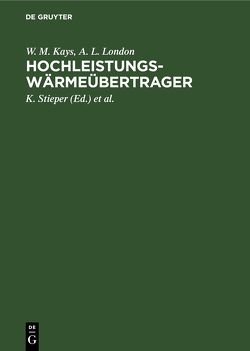 DE GRUYTER

W. M. Kays, A. L. London

HOCHLEISTUNGS-WÄRMEÜBERTRAGER

K. Stieper (Ed.) et al.

DE
G